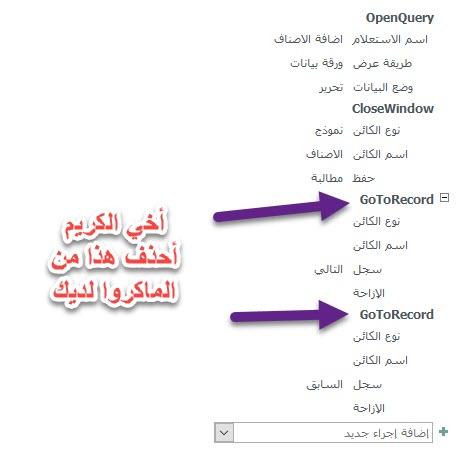 OpenQuery
اسم الاستعلام اضافة الاصناف
طريقة عرض ورقة بيانات
وضع البيانات تحرير
CloseWindow
نوع الكائن نموذج
اسم الكائن الاصناف
حفظ مطالبة
GoToRecord
نوع الكائن
اسم الكائن
سجل التالي
الإزاحة
GoToRecord
نوع الكائن
اسم الكائن
سجل السابق
الإزاحة
إضافة إجراء جديد

أخي الكريم
أحذف هذا من
الماكروا لديك